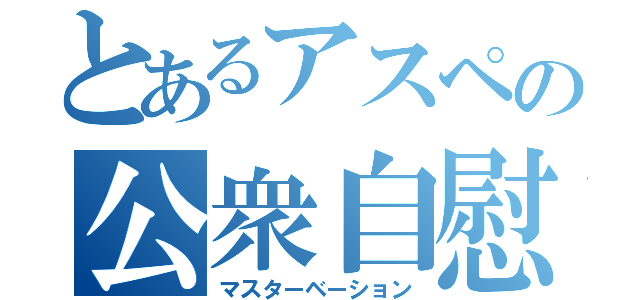 とあるアスペの
公衆自慰
マスターベーション